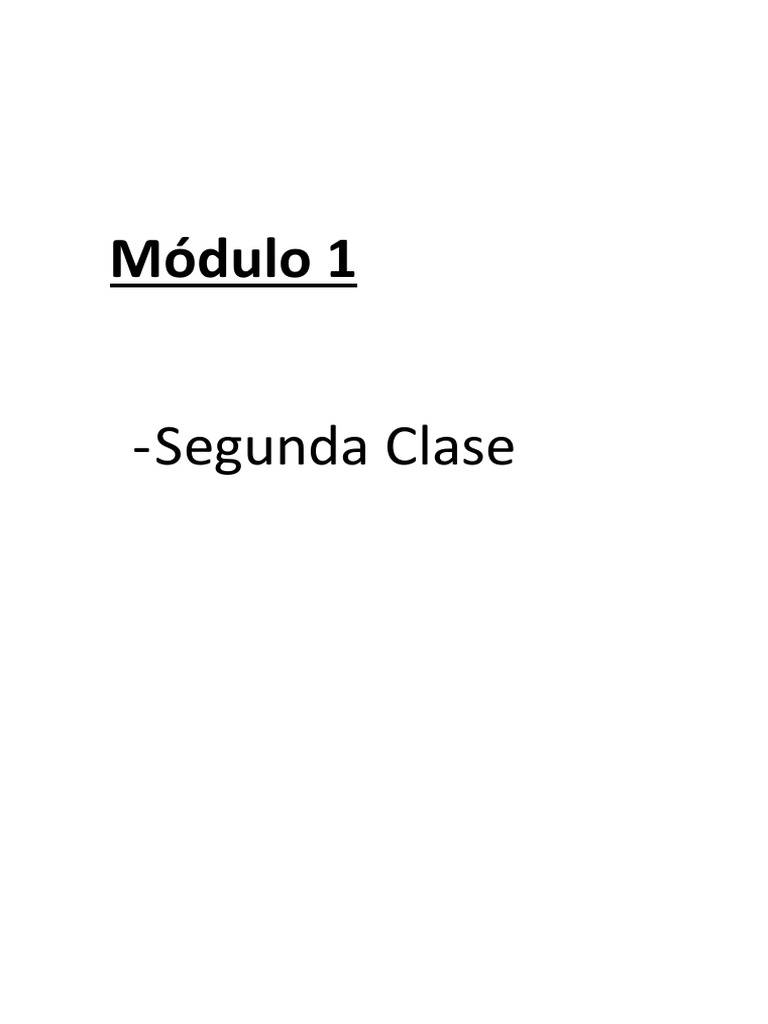 Módulo 1

-Segunda Clase